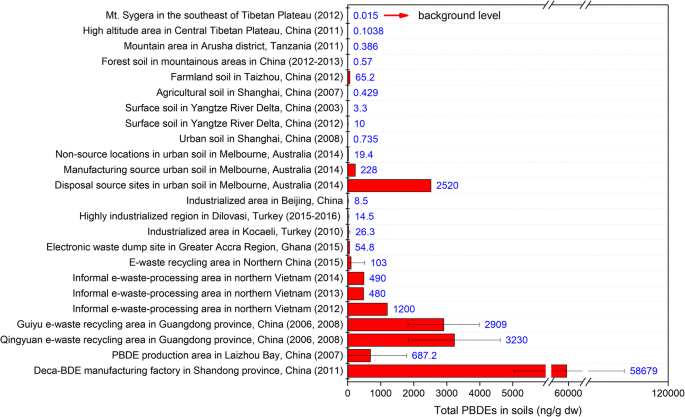 Mt. Sygera in the southeast of Tibetan Plateau (2012) 0.015 background level
High altitude area in Central Tibetan Plateau, China (2011) 0.1038
Mountain area in Arusha district, Tanzania (2011) 0.386
Forest soil in mountainous areas in China (2012-2013) 0.57
Farmland soil in Taizhou, China (2012) 65.2
Agricultural soil in Shanghai, China (2007) 0.429
Surface soil in Yangtze River Delta, China (2003) 3.3
Surface soil in Yangtze River Delta, China (2012) 10
Urban soil in Shanghai, China (2008) 0.735
Non-source locations in urban soil in Melbourne, Australia (2014) 19.4
Manufacturing source urban soil in Melbourne, Australia (2014) 228
Disposal source sites in urban soil in Melbourne, Australia (2014) 2520
Industrialized area in Beijing, China 8.5
Highly industrialized region in Dilovasi, Turkey (2015-2016) 14.5
Industrialized area in Kocaeli, Turkey (2010) 26.3
Electronic waste dump site in Greater Accra Region, Ghana (2015) 54.8
E-waste recycling area in Northern China (2015) 103
Informal e-waste-processing area in northern Vietnam (2014) 490
Informal e-waste-processing area in northern Vietnam (2013) 480
Informal e-waste-processing area in northern Vietnam (2012) 1200
Guiyu e-waste recycling area in Guangdong province, China (2006, 2008) 2909
Qingyuan e-waste recycling area in Guangdong province, China (2006, 2008) 3230
PBDE production area in Laizhou Bay, China (2007) 687.2
Deca-BDE manufacturing factory in Shandong province, China (2011) 58679

0 1000 2000 3000 4000 5000 60000 120000
Total PBDEs in soils (ng/g dw)